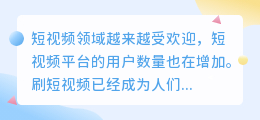 短视频领域越来越受欢迎，短视频平台的用户数量也在增加。刷短视频已经成为人们...